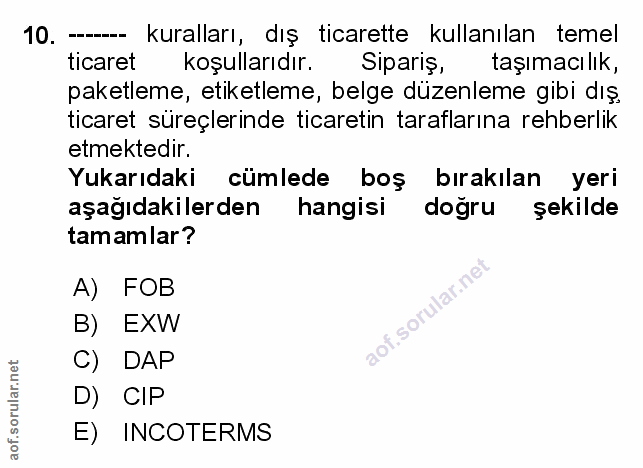 10. ------- kuralları, dış ticarette kullanılan temel ticaret koşullarıdır. Sipariş, taşımacılık, paketleme, etiketleme, belge düzenleme gibi dış ticaret süreçlerinde ticaretin taraflarına rehberlik etmektedir.

Yukarıdaki cümlede boş bırakılan yeri aşağıdakilerden hangisi doğru şekilde tamamlar?

A) FOB
B) EXW
C) DAP
D) CIP
E) INCOTERMS

aof.sorular.net